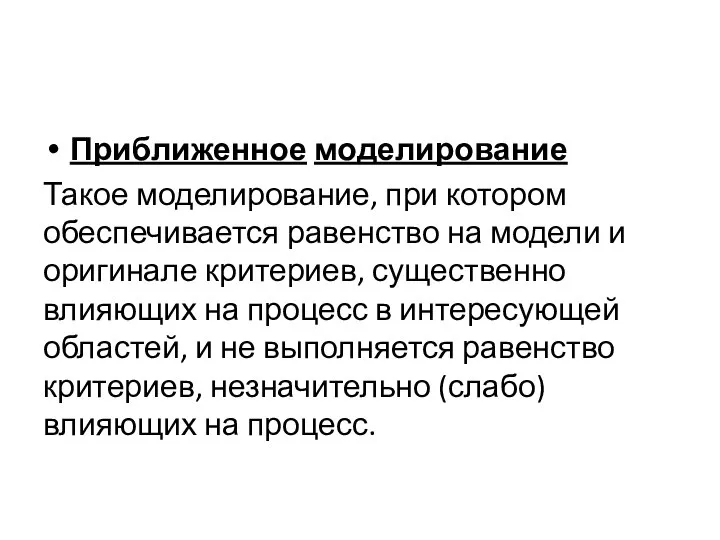 • Приближенное моделирование

Такое моделирование, при котором обеспечивается равенство на модели и оригинале критериев, существенно влияющих на процесс в интересующей областей, и не выполняется равенство критериев, незначительно (слабо) влияющих на процесс.